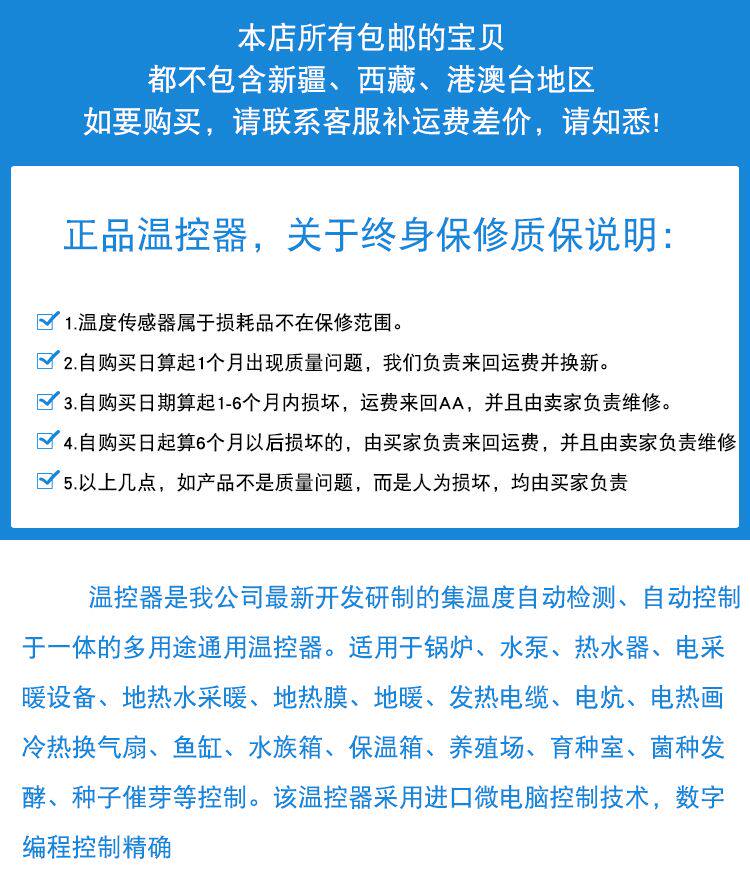 本店所有包邮的宝贝
都不包含新疆、西藏、港澳台地区
如要购买，请联系客服补运费差价，请知悉!

正品温控器，关于终身保修质保说明:

1.温度传感器属于损耗品不在保修范围。
2.自购买日算起1个月出现质量问题，我们负责来回运费并换新。
3.自购买日期算起1-6个月内损坏，运费来回AA，并且由卖家负责维修。
4.自购买日起算6个月以后损坏的，由买家负责来回运费，并且由卖家负责维修
5.以上几点，如产品不是质量问题，而是人为损坏，均由买家负责

温控器是我公司最新开发研制的集温度自动检测、自动控制于一体的多用途通用温控器。适用于锅炉、水泵、热水器、电采暖设备、地热水采暖、地热膜、地暖、发热电缆、电炕、电热画冷热换气扇、鱼缸、水族箱、保温箱、养殖场、育种室、菌种发酵、种子催芽等控制。该温控器采用进口微电脑控制技术，数字编程控制精确